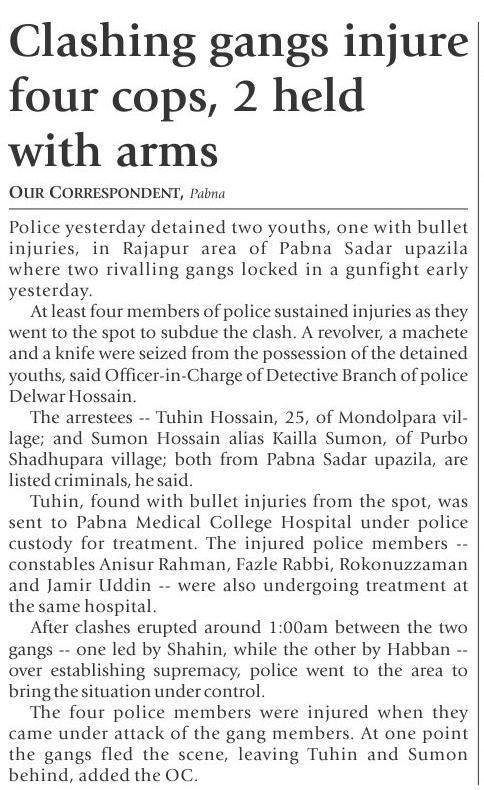 Clashing gangs injure four cops, 2 held with arms

OUR CORRESPONDENT, Pabna

Police yesterday detained two youths, one with bullet injuries, in Rajapur area of Pabna Sadar upazila where two rivalling gangs locked in a gunfight early yesterday.

At least four members of police sustained injuries as they went to the spot to subdue the clash. A revolver, a machete and a knife were seized from the possession of the detained youths, said Officer-in-Charge of Detective Branch of police Delwar Hossain.

The arrestees -- Tuhin Hossain, 25, of Mondolpara village; and Sumon Hossain alias Kailla Sumon, of Purbo Shadhupara village; both from Pabna Sadar upazila, are listed criminals, he said.

Tuhin, found with bullet injuries from the spot, was sent to Pabna Medical College Hospital under police custody for treatment. The injured police members -- constables Anisur Rahman, Fazle Rabbi, Rokonuzzaman and Jamir Uddin -- were also undergoing treatment at the same hospital.

After clashes erupted around 1:00am between the two gangs -- one led by Shahin, while the other by Habban -- over establishing supremacy, police went to the area to bring the situation under control.

The four police members were injured when they came under attack of the gang members. At one point the gangs fled the scene, leaving Tuhin and Sumon behind, added the OC.